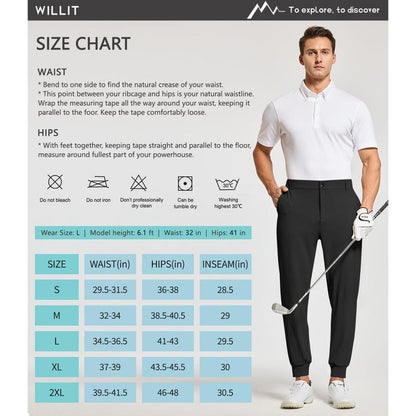 WILLIT

To explore, to discover

SIZE CHART

WAIST

* Bend to one side to find the natural crease of your waist.
* This point between your ribcage and hips is your natural waistline. Wrap the measuring tape all the way around your waist, keeping it parallel to the foor. Keep the tape comfortably loose.

HIPS

* With feet together, keeping tape straight and parallel to the floor, measure around fullest part of your powerhouse.

Do not bleach

Do not iron

Don't professionally dry clean

Can be tumble dry

30℃

Washing highest 30℃

Wear Size: L | Model height: 6.1 ft | Waist: 32 in | Hips: 41 in

| SIZE | WAIST(in) | HIPS(in) | INSEAM(in) |
|---|---|---|---|
| S | 29.5-31.5 | 36-38 | 28.5 |
| M | 32-34 | 38.5-40.5 | 29 |
| L | 34.5-36.5 | 41-43 | 29.5 |
| XL | 37-39 | 43.5-45.5 | 30 |
| 2XL | 39.5-41.5 | 46-48 | 30.5 |